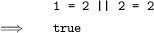 1 = 2 || 2 = 2

$\Longrightarrow$ true